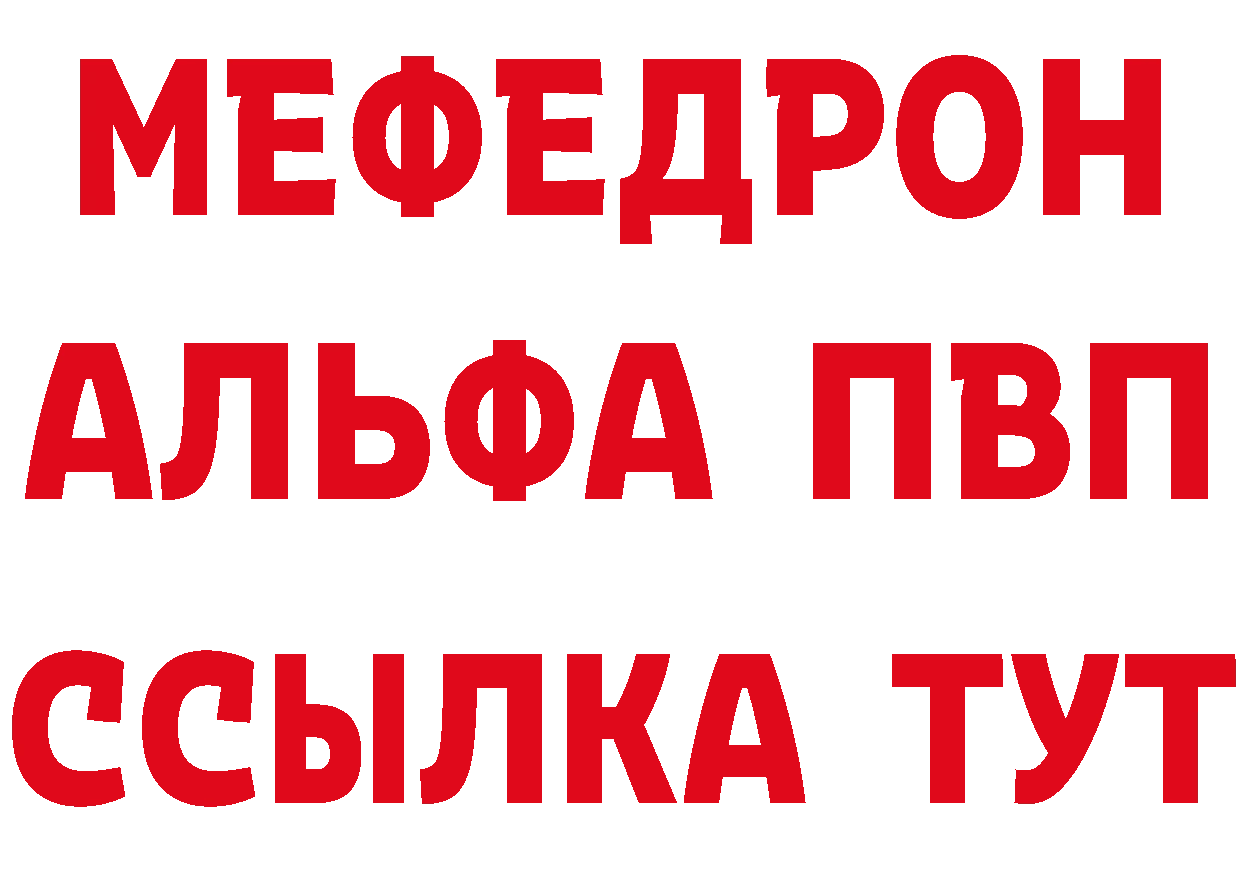 МЕФЕДРОН
АЛЬФА ПВП
ССЫЛКА ТУТ